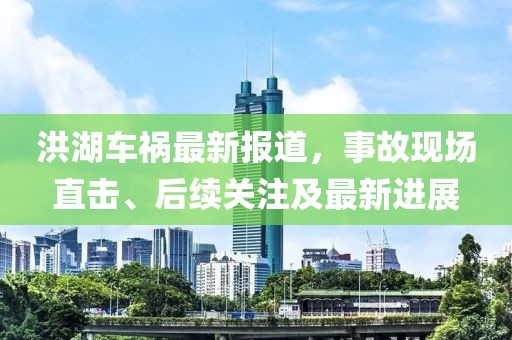 洪湖车祸最新报道，事故现场直击、后续关注及最新进展